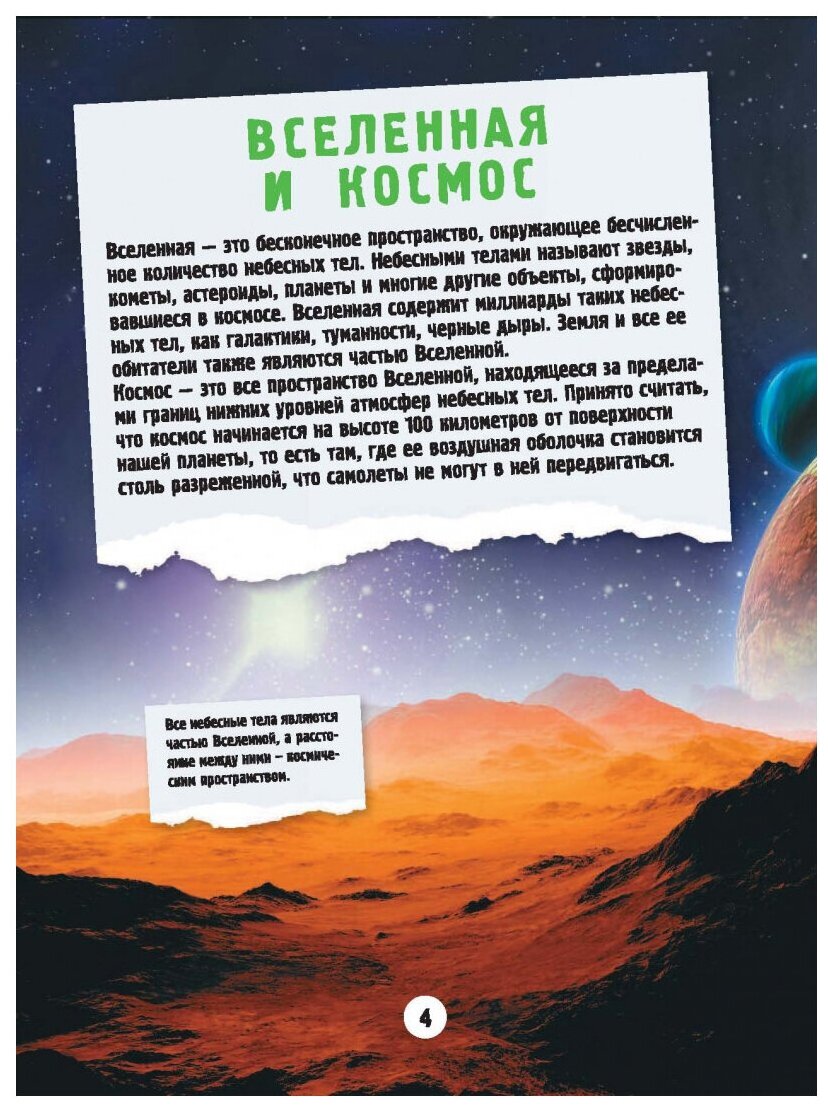 ВСЕЛЕННАЯ И КОСМОС

Вселенная — это бесконечное пространство, окружающее бесчисленное количество небесных тел. Небесными телами называют звезды, кометы, астероиды, планеты и многие другие объекты, сформировавшиеся в космосе. Вселенная содержит миллиарды таких небесных тел, как галактики, туманности, черные дыры. Земля и все ее обитатели также являются частью Вселенной.
Космос — это все пространство Вселенной, находящееся за пределами границ нижних уровней атмосфер небесных тел. Принято считать, что космос начинается на высоте 100 километров от поверхности нашей планеты, то есть там, где ее воздушная оболочка становится столь разреженной, что самолеты не могут в ней передвигаться.

Все небесные тела являются частью Вселенной, а расстояние между ними – космическим пространством.

4